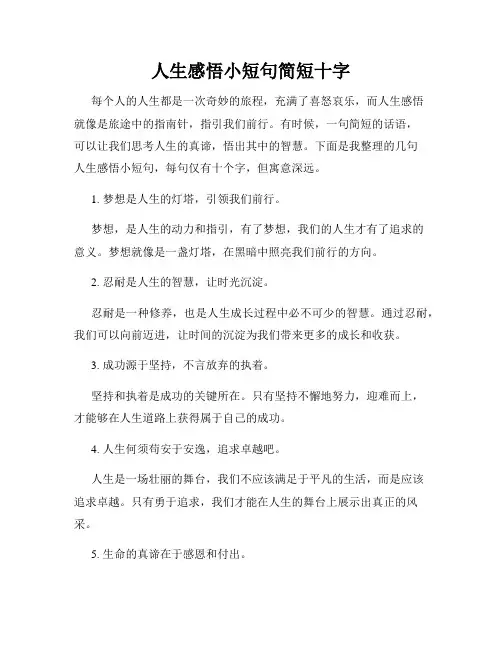 人生感悟小短句简短十字

每个人的人生都是一次奇妙的旅程，充满了喜怒哀乐，而人生感悟就像是旅途中的指南针，指引我们前行。有时候，一句简短的话语，可以让我们思考人生的真谛，悟出其中的智慧。下面是我整理的几句人生感悟小短句，每句仅有十个字，但寓意深远。

1. 梦想是人生的灯塔，引领我们前行。

梦想，是人生的动力和指引，有了梦想，我们的人生才有了追求的意义。梦想就像是一盏灯塔，在黑暗中照亮我们前行的方向。

2. 忍耐是人生的智慧，让时光沉淀。

忍耐是一种修养，也是人生成长过程中必不可少的智慧。通过忍耐，我们可以向前迈进，让时间的沉淀为我们带来更多的成长和收获。

3. 成功源于坚持，不言放弃的执着。

坚持和执着是成功的关键所在。只有坚持不懈地努力，迎难而上，才能够在人生道路上获得属于自己的成功。

4. 人生何须苟安于安逸，追求卓越吧。

人生是一场壮丽的舞台，我们不应该满足于平凡的生活，而是应该追求卓越。只有勇于追求，我们才能在人生的舞台上展示出真正的风采。

5. 生命的真谛在于感恩和付出。